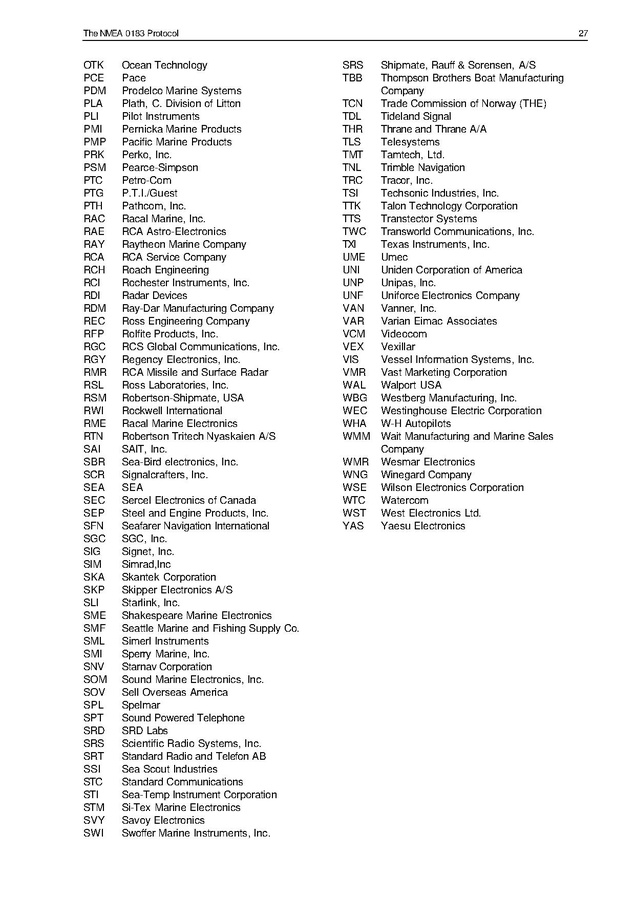 The NMEA 0183 Protocol 27

OTK Ocean Technology
PCE Pace
PDM Prodelco Marine Systems
PLA Plath, C. Division of Litton
PLI Pilot Instruments
PMI Pernicka Marine Products
PMP Pacific Marine Products
PRK Perko, Inc.
PSM Pearce-Simpson
PTC Petro-Com
PTG P.T.I./Guest
PTH Pathcom, Inc.
RAC Racal Marine, Inc.
RAE RCA Astro-Electronics
RAY Raytheon Marine Company
RCA RCA Service Company
RCH Roach Engineering
RCI Rochester Instruments, Inc.
RDI Radar Devices
RDM Ray-Dar Manufacturing Company
REC Ross Engineering Company
RFP Rolfite Products, Inc.
RGC RCS Global Communications, Inc.
RGY Regency Electronics, Inc.
RMR RCA Missile and Surface Radar
RSL Ross Laboratories, Inc.
RSM Robertson-Shipmate, USA
RWI Rockwell International
RME Racal Marine Electronics
RTN Robertson Tritech Nyaskaien A/S
SAI SAIT, Inc.
SBR Sea-Bird electronics, Inc.
SCR Signalcrafters, Inc.
SEA SEA
SEC Sercel Electronics of Canada
SEP Steel and Engine Products, Inc.
SFN Seafarer Navigation International
SGC SGC, Inc.
SIG Signet, Inc.
SIM Simrad,Inc
SKA Skantek Corporation
SKP Skipper Electronics A/S
SLI Starlink, Inc.
SME Shakespeare Marine Electronics
SMF Seattle Marine and Fishing Supply Co.
SML Simerl Instruments
SMI Sperry Marine, Inc.
SNV Starnav Corporation
SOM Sound Marine Electronics, Inc.
SOV Sell Overseas America
SPL Spelmar
SPT Sound Powered Telephone
SRD SRD Labs
SRS Scientific Radio Systems, Inc.
SRT Standard Radio and Telefon AB
SSI Sea Scout Industries
STC Standard Communications
STI Sea-Temp Instrument Corporation
STM Si-Tex Marine Electronics
SVY Savoy Electronics
SWI Swoffer Marine Instruments, Inc.

SRS Shipmate, Rauff & Sorensen, A/S
TBB Thompson Brothers Boat Manufacturing Company
TCN Trade Commission of Norway (THE)
TDL Tideland Signal
THR Thrane and Thrane A/A
TLS Telesystems
TMT Tamtech, Ltd.
TNL Trimble Navigation
TRC Tracor, Inc.
TSI Techsonic Industries, Inc.
TTK Talon Technology Corporation
TTS Transtector Systems
TWC Transworld Communications, Inc.
TXI Texas Instruments, Inc.
UME Umec
UNI Uniden Corporation of America
UNP Unipas, Inc.
UNF Uniforce Electronics Company
VAN Vanner, Inc.
VAR Varian Eimac Associates
VCM Videocom
VEX Vexillar
VIS Vessel Information Systems, Inc.
VMR Vast Marketing Corporation
WAL Walport USA
WBG Westberg Manufacturing, Inc.
WEC Westinghouse Electric Corporation
WHA W-H Autopilots
WMM Wait Manufacturing and Marine Sales Company
WMR Wesmar Electronics
WNG Winegard Company
WSE Wilson Electronics Corporation
WTC Watercom
WST West Electronics Ltd.
YAS Yaesu Electronics